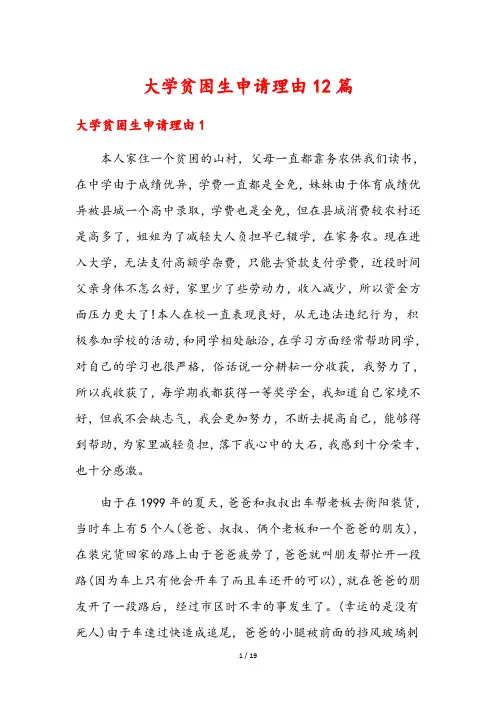 大学贫困生申请理由12篇

大学贫困生申请理由1

本人家住一个贫困的山村，父母一直都靠务农供我们读书，在中学由于成绩优异，学费一直都是全免，妹妹由于体育成绩优异被县城一个高中录取，学费也是全免，但在县城消费较农村还是高多了，姐姐为了减轻大人负担早已辍学，在家务农。现在进入大学，无法支付高额学杂费，只能去贷款支付学费，近段时间父亲身体不怎么好，家里少了些劳动力，收入减少，所以资金方面压力更大了!本人在校一直表现良好，从无违法违纪行为，积极参加学校的活动，和同学相处融洽，在学习方面经常帮助同学，对自己的学习也很严格，俗话说一分耕耘一分收获，我努力了，所以我收获了，每学期我都获得一等奖学金，我知道自己家境不好，但我不会缺志气，我会更加努力，不断去提高自己，能够得到帮助，为家里减轻负担，落下我心中的大石，我感到十分荣幸，也十分感激。

由于在1999年的夏天，爸爸和叔叔出车帮老板去衡阳装货，当时车上有5个人(爸爸、叔叔、俩个老板和一个爸爸的朋友)，在装完货回家的路上由于爸爸疲劳了，爸爸就叫朋友帮忙开一段路(因为车上只有他会开车了而且车还开的可以)，就在爸爸的朋友开了一段路后，经过市区时不幸的事发生了。(幸运的是没有死人)由于车速过快造成追尾，爸爸的小腿被前面的挡风玻璃刺

1 / 19